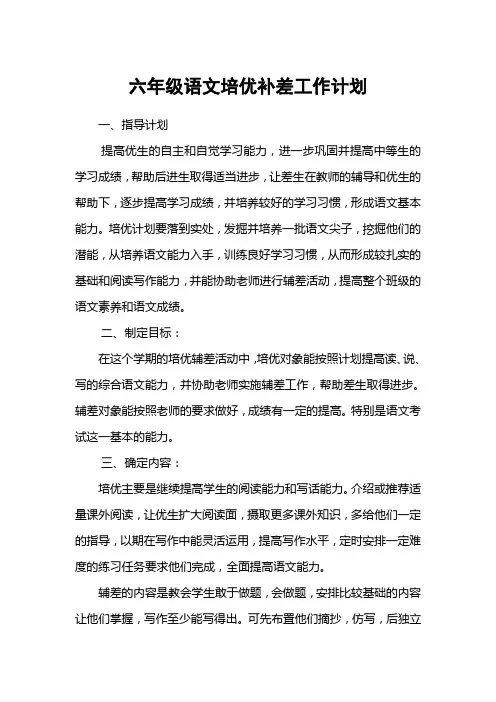 六年级语文培优补差工作计划

一、指导计划

提高优生的自主和自觉学习能力，进一步巩固并提高中等生的学习成绩，帮助后进生取得适当进步，让差生在教师的辅导和优生的帮助下，逐步提高学习成绩，并培养较好的学习习惯，形成语文基本能力。培优计划要落到实处，发掘并培养一批语文尖子，挖掘他们的潜能，从培养语文能力入手，训练良好学习习惯，从而形成较扎实的基础和阅读写作能力，并能协助老师进行辅差活动，提高整个班级的语文素养和语文成绩。

二、制定目标：

在这个学期的培优辅差活动中，培优对象能按照计划提高读、说、写的综合语文能力，并协助老师实施辅差工作，帮助差生取得进步。辅差对象能按照老师的要求做好，成绩有一定的提高。特别是语文考试这一基本的能力。

三、确定内容：

培优主要是继续提高学生的阅读能力和写话能力。介绍或推荐适量课外阅读，让优生扩大阅读面，摄取更多课外知识，多给他们一定的指导，以期在写作中能灵活运用，提高写作水平，定时安排一定难度的练习任务要求他们完成，全面提高语文能力。

辅差的内容是教会学生敢于做题，会做题，安排比较基础的内容让他们掌握，写作至少能写得出。可先布置他们摘抄，仿写，后独立